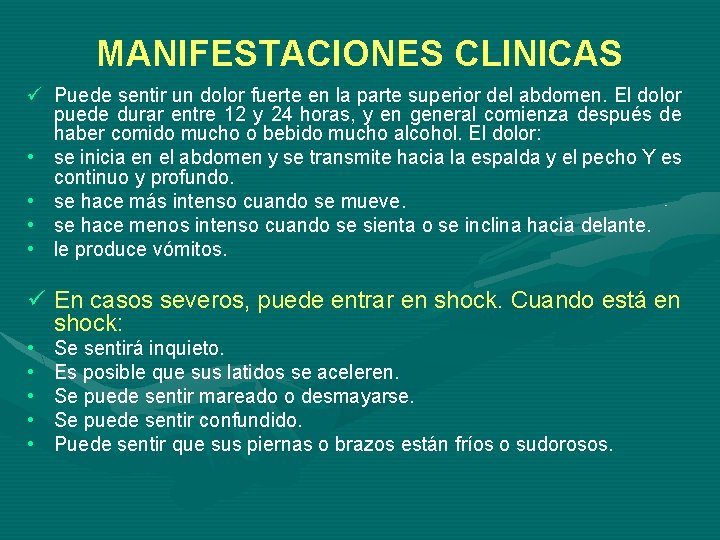 MANIFESTACIONES CLINICAS

✓ Puede sentir un dolor fuerte en la parte superior del abdomen. El dolor puede durar entre 12 y 24 horas, y en general comienza después de haber comido mucho o bebido mucho alcohol. El dolor:

• se inicia en el abdomen y se transmite hacia la espalda y el pecho Y es continuo y profundo.
• se hace más intenso cuando se mueve.
• se hace menos intenso cuando se sienta o se inclina hacia delante.
• le produce vómitos.

✓ En casos severos, puede entrar en shock. Cuando está en shock:

• Se sentirá inquieto.
• Es posible que sus latidos se aceleren.
• Se puede sentir mareado o desmayarse.
• Se puede sentir confundido.
• Puede sentir que sus piernas o brazos están fríos o sudorosos.